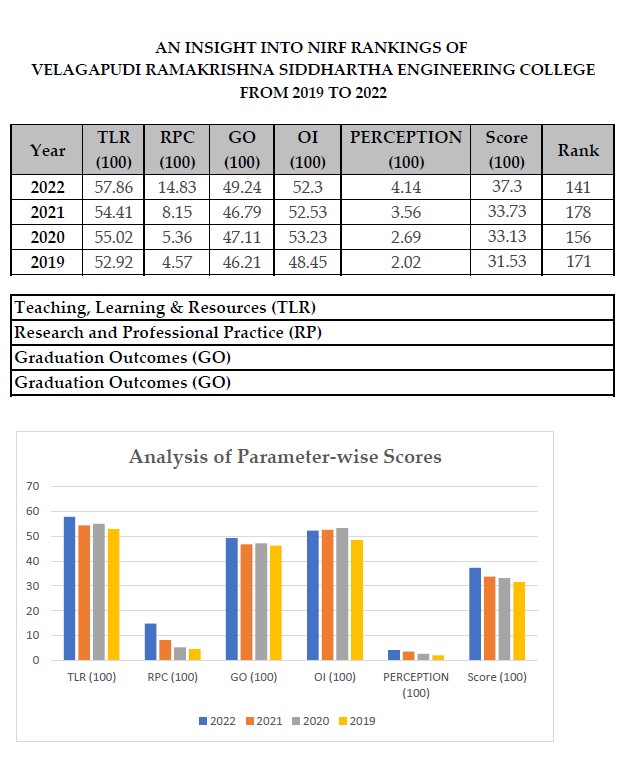 AN INSIGHT INTO NIRF RANKINGS OF
VELAGAPUDI RAMAKRISHNA SIDDHARTHA ENGINEERING COLLEGE
FROM 2019 TO 2022

| Year | TLR (100) | RPC (100) | GO (100) | OI (100) | PERCEPTION (100) | Score (100) | Rank |
|---|---|---|---|---|---|---|---|
| 2022 | 57.86 | 14.83 | 49.24 | 52.3 | 4.14 | 37.3 | 141 |
| 2021 | 54.41 | 8.15 | 46.79 | 52.53 | 3.56 | 33.73 | 178 |
| 2020 | 55.02 | 5.36 | 47.11 | 53.23 | 2.69 | 33.13 | 156 |
| 2019 | 52.92 | 4.57 | 46.21 | 48.45 | 2.02 | 31.53 | 171 |

| Teaching, Learning & Resources (TLR) |
|---|
| Research and Professional Practice (RP) |
| Graduation Outcomes (GO) |
| Graduation Outcomes (GO) |

Analysis of Parameter-wise Scores

70
60
50
40
30
20
10
0

TLR (100) RPC (100) GO (100) OI (100) PERCEPTION (100) Score (100)

2022 2021 2020 2019